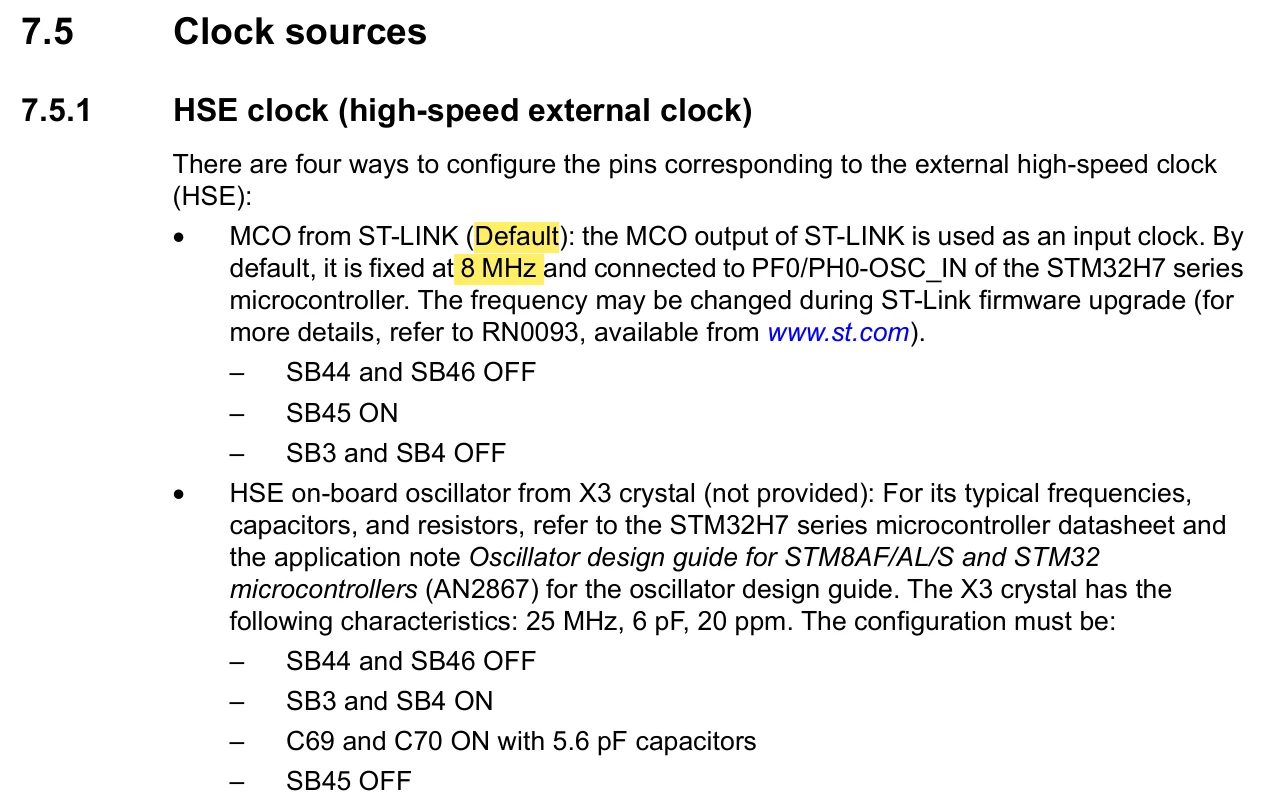 7.5 Clock sources

7.5.1 HSE clock (high-speed external clock)

There are four ways to configure the pins corresponding to the external high-speed clock (HSE):

• MCO from ST-LINK (Default): the MCO output of ST-LINK is used as an input clock. By default, it is fixed at 8 MHz and connected to PF0/PH0-OSC_IN of the STM32H7 series microcontroller. The frequency may be changed during ST-Link firmware upgrade (for more details, refer to RN0093, available from www.st.com).
– SB44 and SB46 OFF
– SB45 ON
– SB3 and SB4 OFF

• HSE on-board oscillator from X3 crystal (not provided): For its typical frequencies, capacitors, and resistors, refer to the STM32H7 series microcontroller datasheet and the application note Oscillator design guide for STM8AF/AL/S and STM32 microcontrollers (AN2867) for the oscillator design guide. The X3 crystal has the following characteristics: 25 MHz, 6 pF, 20 ppm. The configuration must be:
– SB44 and SB46 OFF
– SB3 and SB4 ON
– C69 and C70 ON with 5.6 pF capacitors
– SB45 OFF